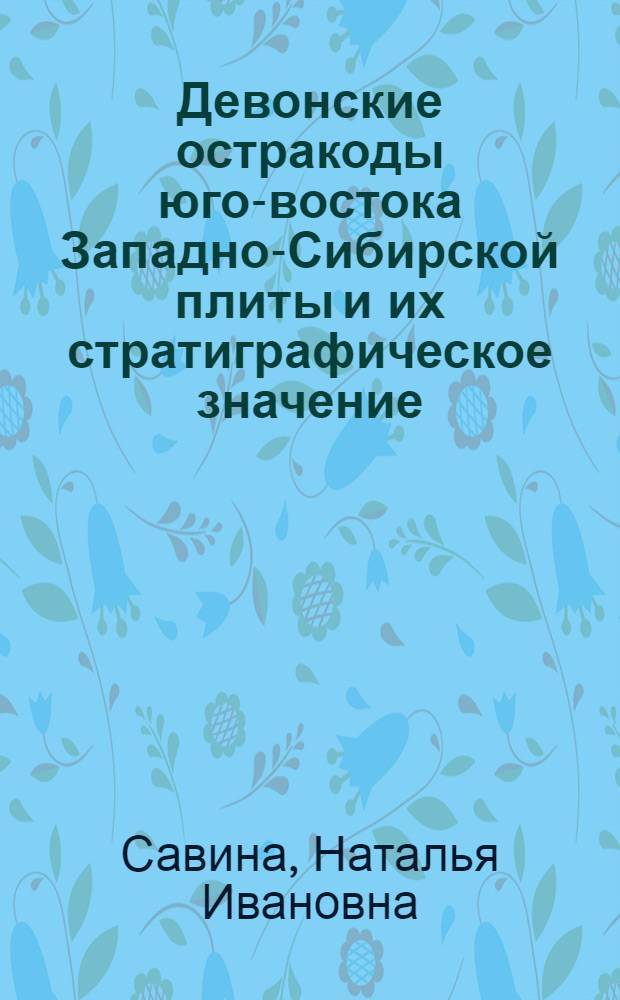 Девонские остракоды юго-востока Западно-Сибирской плиты и их стратиграфическое значение

Савина, Наталья Ивановна